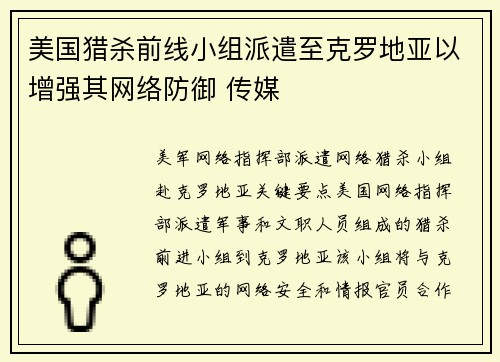 美国猎杀前线小组派遣至克罗地亚以增强其网络防御 传媒

美军网络指挥部派遣网络猎杀小组赴克罗地亚关键要点美国网络指挥部派遣军事和文职人员组成的猎杀前进小组到克罗地亚该小组将与克罗地亚的网络安全和情报官员合作